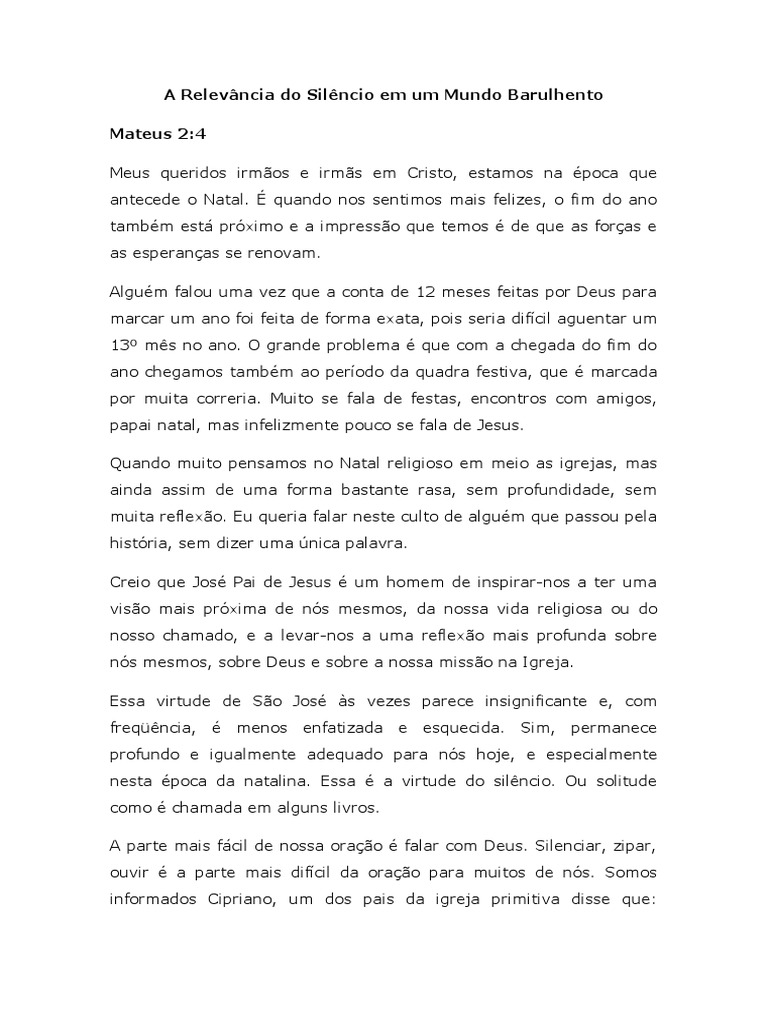 A Relevância do Silêncio em um Mundo Barulhento

Mateus 2:4

Meus queridos irmãos e irmãs em Cristo, estamos na época que antecede o Natal. É quando nos sentimos mais felizes, o fim do ano também está próximo e a impressão que temos é de que as forças e as esperanças se renovam.

Alguém falou uma vez que a conta de 12 meses feitas por Deus para marcar um ano foi feita de forma exata, pois seria difícil aguentar um 13º mês no ano. O grande problema é que com a chegada do fim do ano chegamos também ao período da quadra festiva, que é marcada por muita correria. Muito se fala de festas, encontros com amigos, papai natal, mas infelizmente pouco se fala de Jesus.

Quando muito pensamos no Natal religioso em meio as igrejas, mas ainda assim de uma forma bastante rasa, sem profundidade, sem muita reflexão. Eu queria falar neste culto de alguém que passou pela história, sem dizer uma única palavra.

Creio que José Pai de Jesus é um homem de inspirar-nos a ter uma visão mais próxima de nós mesmos, da nossa vida religiosa ou do nosso chamado, e a levar-nos a uma reflexão mais profunda sobre nós mesmos, sobre Deus e sobre a nossa missão na Igreja.

Essa virtude de São José às vezes parece insignificante e, com freqüência, é menos enfatizada e esquecida. Sim, permanece profundo e igualmente adequado para nós hoje, e especialmente nesta época da natalina. Essa é a virtude do silêncio. Ou solitude como é chamada em alguns livros.

A parte mais fácil de nossa oração é falar com Deus. Silenciar, zipar, ouvir é a parte mais difícil da oração para muitos de nós. Somos informados Cipriano, um dos pais da igreja primitiva disse que: